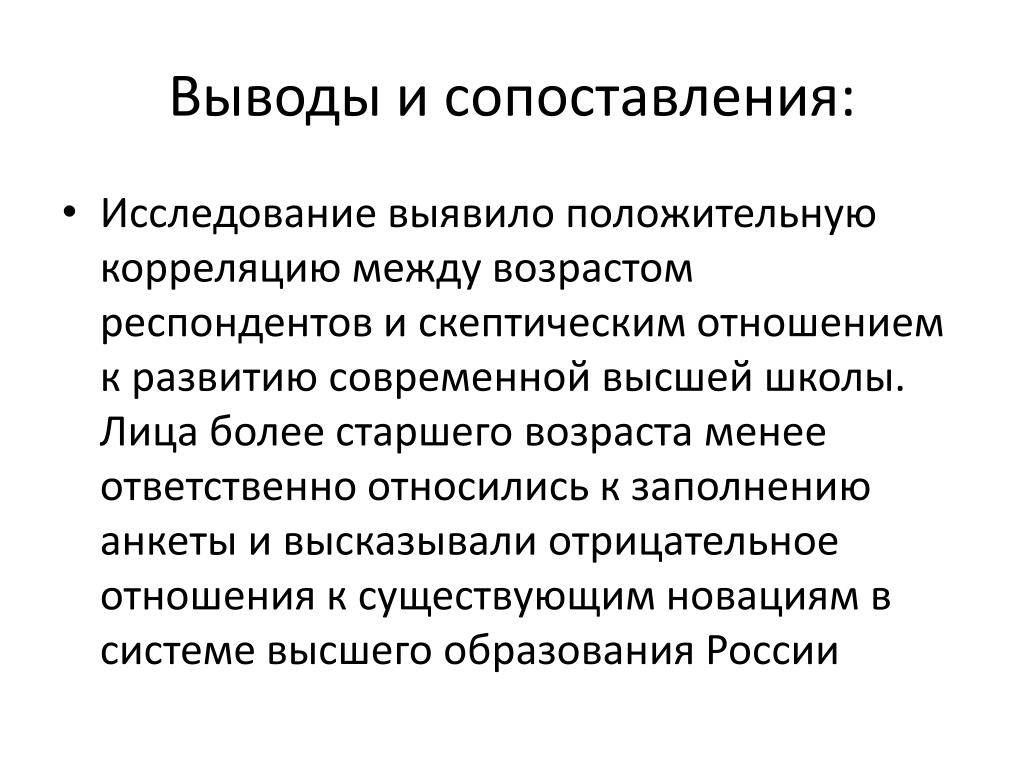 Выводы и сопоставления:

• Исследование выявило положительную корреляцию между возрастом респондентов и скептическим отношением к развитию современной высшей школы. Лица более старшего возраста менее ответственно относились к заполнению анкеты и высказывали отрицательное отношения к существующим новациям в системе высшего образования России